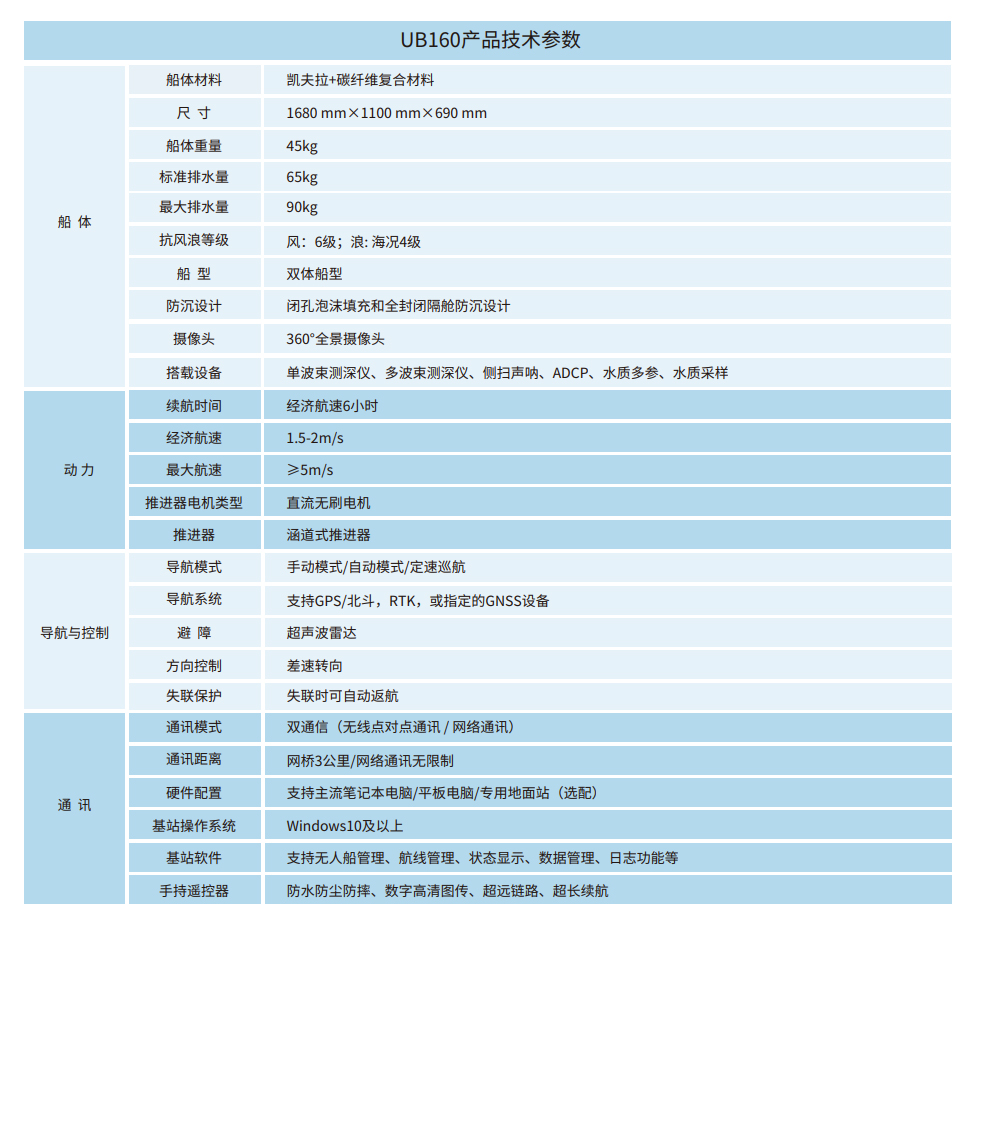 UB160产品技术参数

| | | |
|---|---|---|
| 船 体 | 船体材料 | 凯夫拉+碳纤维复合材料 |
| | 尺 寸 | 1680 mm×1100 mm×690 mm |
| | 船体重量 | 45kg |
| | 标准排水量 | 65kg |
| | 最大排水量 | 90kg |
| | 抗风浪等级 | 风：6级；浪: 海况4级 |
| | 船 型 | 双体船型 |
| | 防沉设计 | 闭孔泡沫填充和全封闭隔舱防沉设计 |
| | 摄像头 | 360°全景摄像头 |
| | 搭载设备 | 单波束测深仪、多波束测深仪、侧扫声呐、ADCP、水质多参、水质采样 |
| 动 力 | 续航时间 | 经济航速6小时 |
| | 经济航速 | 1.5-2m/s |
| | 最大航速 | ≥5m/s |
| | 推进器电机类型 | 直流无刷电机 |
| | 推进器 | 涵道式推进器 |
| 导航与控制 | 导航模式 | 手动模式/自动模式/定速巡航 |
| | 导航系统 | 支持GPS/北斗，RTK，或指定的GNSS设备 |
| | 避 障 | 超声波雷达 |
| | 方向控制 | 差速转向 |
| | 失联保护 | 失联时可自动返航 |
| 通 讯 | 通讯模式 | 双通信（无线点对点通讯 / 网络通讯） |
| | 通讯距离 | 网桥3公里/网络通讯无限制 |
| | 硬件配置 | 支持主流笔记本电脑/平板电脑/专用地面站（选配） |
| | 基站操作系统 | Windows10及以上 |
| | 基站软件 | 支持无人船管理、航线管理、状态显示、数据管理、日志功能等 |
| | 手持遥控器 | 防水防尘防摔、数字高清图传、超远链路、超长续航 |